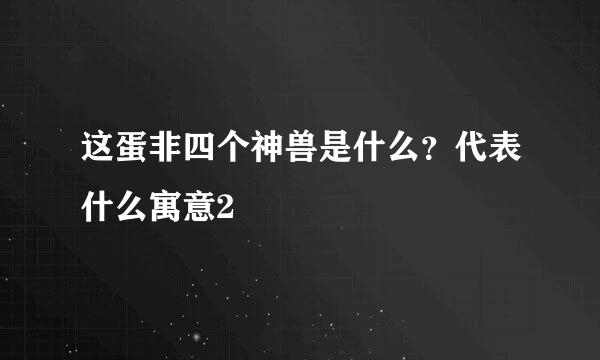 这蛋非四个神兽是什么？代表什么寓意2